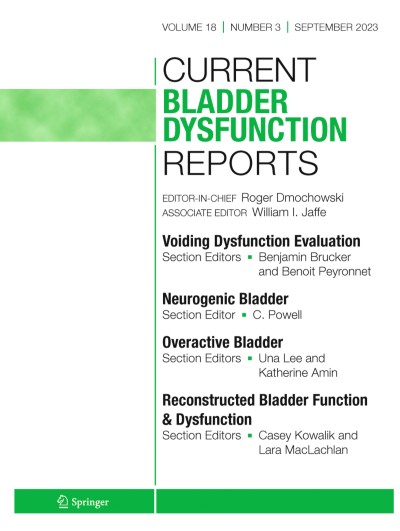 VOLUME 18 | NUMBER 3 | SEPTEMBER 2023

CURRENT
BLADDER
DYSFUNCTION
REPORTS

EDITOR-IN-CHIEF Roger Dmochowski
ASSOCIATE EDITOR William I. Jaffe

Voiding Dysfunction Evaluation
Section Editors ▪ Benjamin Brucker and Benoit Peyronnet

Neurogenic Bladder
Section Editor ▪ C. Powell

Overactive Bladder
Section Editors ▪ Una Lee and Katherine Amin

Reconstructed Bladder Function & Dysfunction
Section Editors ▪ Casey Kowalik and Lara MacLachlan

Springer